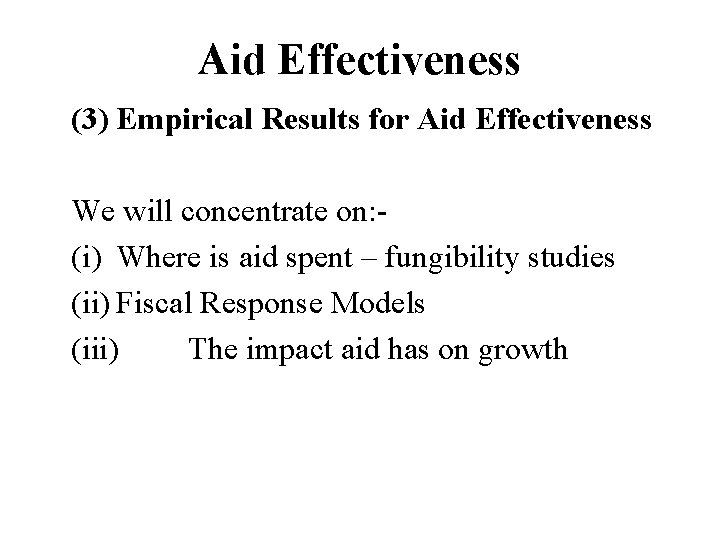 Aid Effectiveness

(3) Empirical Results for Aid Effectiveness

We will concentrate on:-

(i) Where is aid spent – fungibility studies

(ii) Fiscal Response Models

(iii) The impact aid has on growth